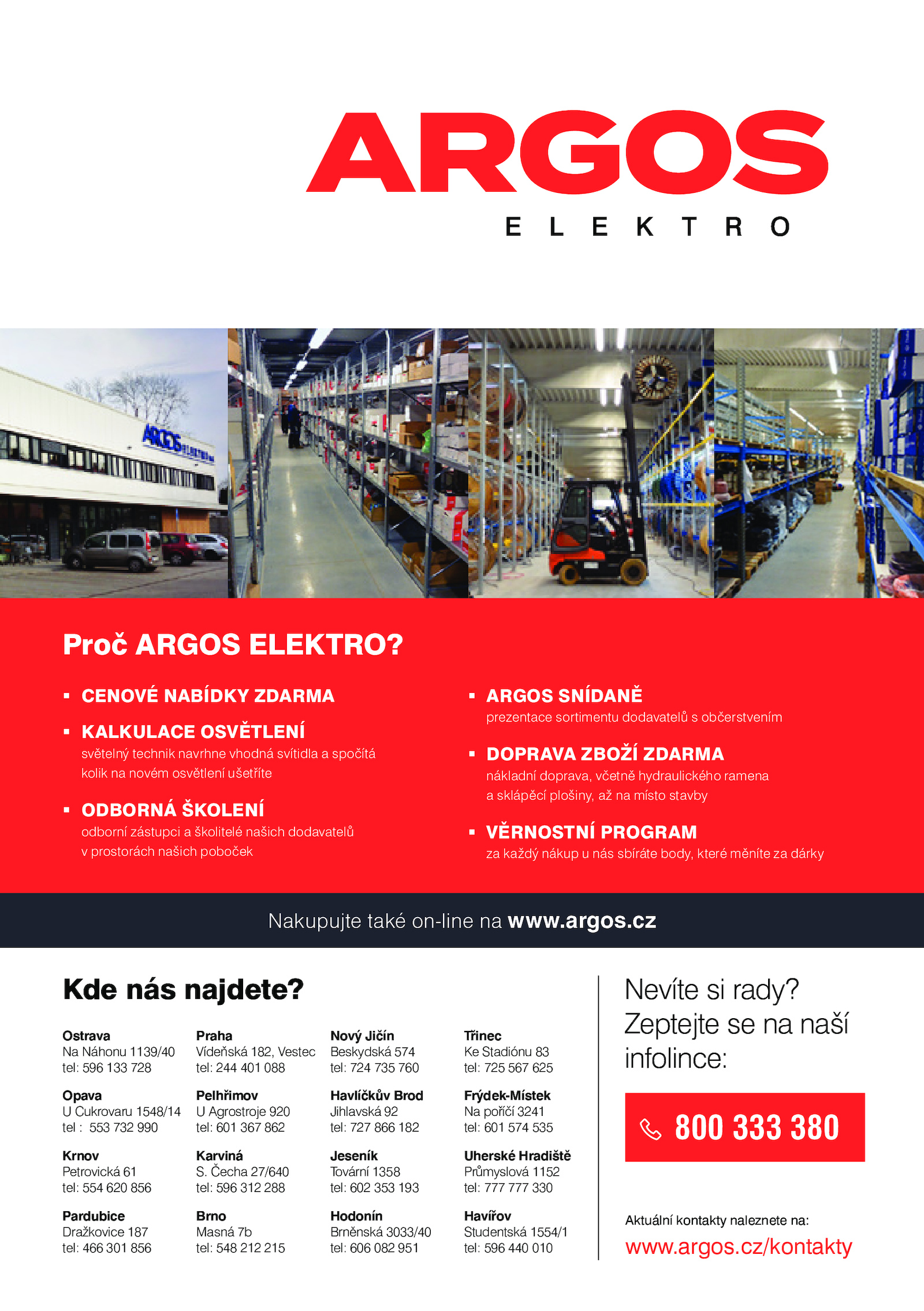 ARGOS
ELEKTRO

ARGOS

Proč ARGOS ELEKTRO?

▪ CENOVÉ NABÍDKY ZDARMA

▪ KALKULACE OSVĚTLENÍ
světelný technik navrhne vhodná svítidla a spočítá kolik na novém osvětlení ušetříte

▪ ODBORNÁ ŠKOLENÍ
odborní zástupci a školitelé našich dodavatelů v prostorách našich poboček

▪ ARGOS SNÍDANĚ
prezentace sortimentu dodavatelů s občerstvením

▪ DOPRAVA ZBOŽÍ ZDARMA
nákladní doprava, včetně hydraulického ramena a sklápěcí plošiny, až na místo stavby

▪ VĚRNOSTNÍ PROGRAM
za každý nákup u nás sbíráte body, které měníte za dárky

Nakupujte také on-line na www.argos.cz

Kde nás najdete?

Ostrava
Na Náhonu 1139/40
tel: 596 133 728

Opava
U Cukrovaru 1548/14
tel : 553 732 990

Krnov
Petrovická 61
tel: 554 620 856

Pardubice
Dražkovice 187
tel: 466 301 856

Praha
Vídeňská 182, Vestec
tel: 244 401 088

Pelhřimov
U Agrostroje 920
tel: 601 367 862

Karviná
S. Čecha 27/640
tel: 596 312 288

Brno
Masná 7b
tel: 548 212 215

Nový Jičín
Beskydská 574
tel: 724 735 760

Havlíčkův Brod
Jihlavská 92
tel: 727 866 182

Jeseník
Tovární 1358
tel: 602 353 193

Hodonín
Brněnská 3033/40
tel: 606 082 951

Třinec
Ke Stadiónu 83
tel: 725 567 625

Frýdek-Místek
Na poříčí 3241
tel: 601 574 535

Uherské Hradiště
Průmyslová 1152
tel: 777 777 330

Havířov
Studentská 1554/1
tel: 596 440 010

Nevíte si rady? Zeptejte se na naší infolince:

800 333 380

Aktuální kontakty naleznete na:
www.argos.cz/kontakty